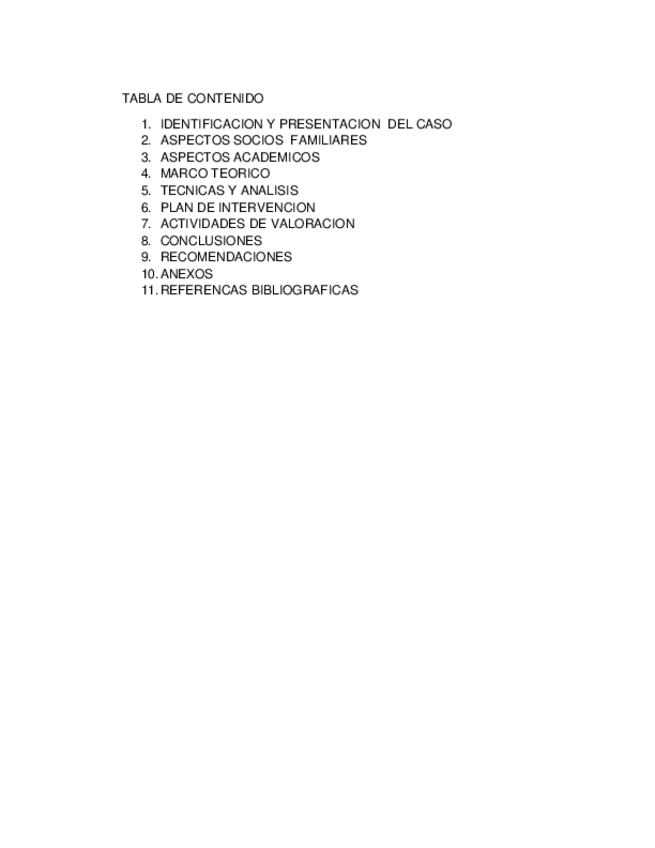 TABLA DE CONTENIDO

1. IDENTIFICACION Y PRESENTACION DEL CASO
2. ASPECTOS SOCIOS FAMILIARES
3. ASPECTOS ACADEMICOS
4. MARCO TEORICO
5. TECNICAS Y ANALISIS
6. PLAN DE INTERVENCION
7. ACTIVIDADES DE VALORACION
8. CONCLUSIONES
9. RECOMENDACIONES
10. ANEXOS
11. REFERENCAS BIBLIOGRAFICAS